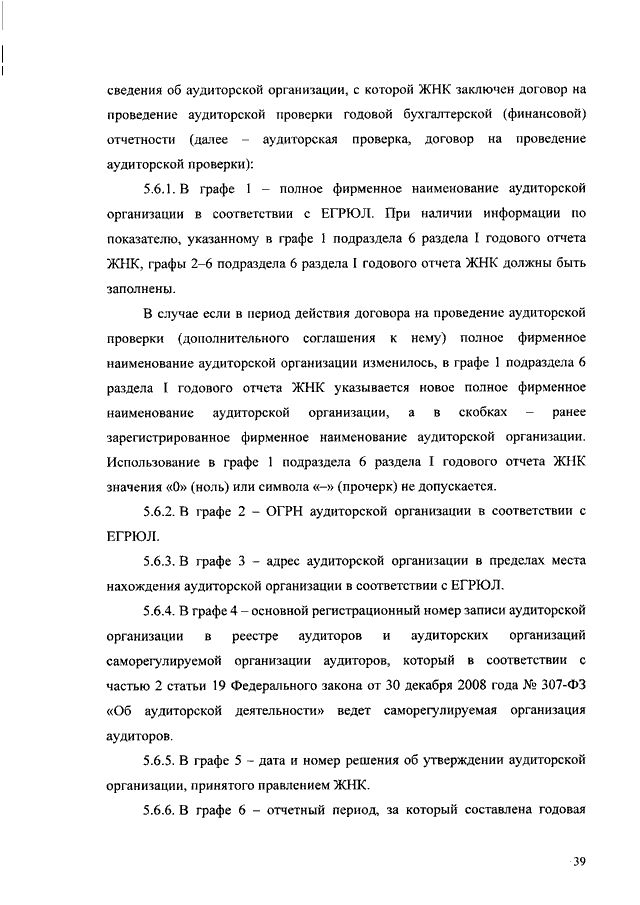 сведения об аудиторской организации, с которой ЖНК заключен договор на проведение аудиторской проверки годовой бухгалтерской (финансовой) отчетности (далее – аудиторская проверка, договор на проведение аудиторской проверки):

5.6.1. В графе 1 – полное фирменное наименование аудиторской организации в соответствии с ЕГРЮЛ. При наличии информации по показателю, указанному в графе 1 подраздела 6 раздела I годового отчета ЖНК, графы 2–6 подраздела 6 раздела I годового отчета ЖНК должны быть заполнены.

В случае если в период действия договора на проведение аудиторской проверки (дополнительного соглашения к нему) полное фирменное наименование аудиторской организации изменилось, в графе 1 подраздела 6 раздела I годового отчета ЖНК указывается новое полное фирменное наименование аудиторской организации, а в скобках – ранее зарегистрированное фирменное наименование аудиторской организации. Использование в графе 1 подраздела 6 раздела I годового отчета ЖНК значения «0» (ноль) или символа «–» (прочерк) не допускается.

5.6.2. В графе 2 – ОГРН аудиторской организации в соответствии с ЕГРЮЛ.

5.6.3. В графе 3 – адрес аудиторской организации в пределах места нахождения аудиторской организации в соответствии с ЕГРЮЛ.

5.6.4. В графе 4 – основной регистрационный номер записи аудиторской организации в реестре аудиторов и аудиторских организаций саморегулируемой организации аудиторов, который в соответствии с частью 2 статьи 19 Федерального закона от 30 декабря 2008 года № 307-ФЗ «Об аудиторской деятельности» ведет саморегулируемая организация аудиторов.

5.6.5. В графе 5 – дата и номер решения об утверждении аудиторской организации, принятого правлением ЖНК.

5.6.6. В графе 6 – отчетный период, за который составлена годовая

39